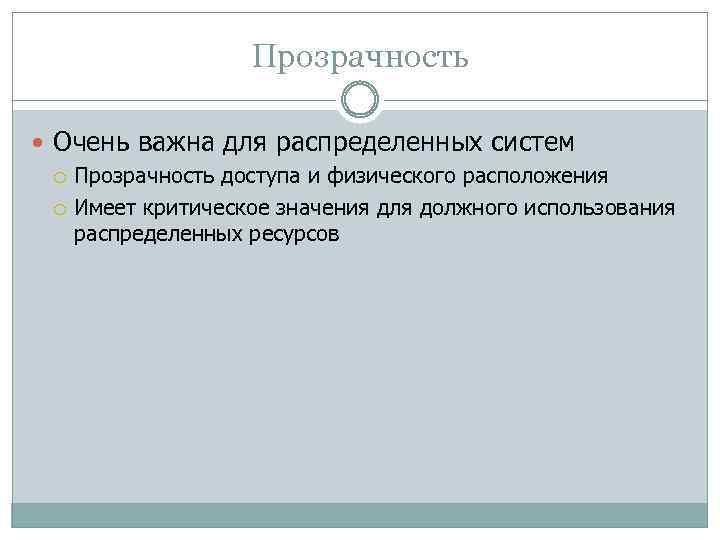 Прозрачность

Очень важна для распределенных систем

Прозрачность доступа и физического расположения

Имеет критическое значения для должного использования распределенных ресурсов